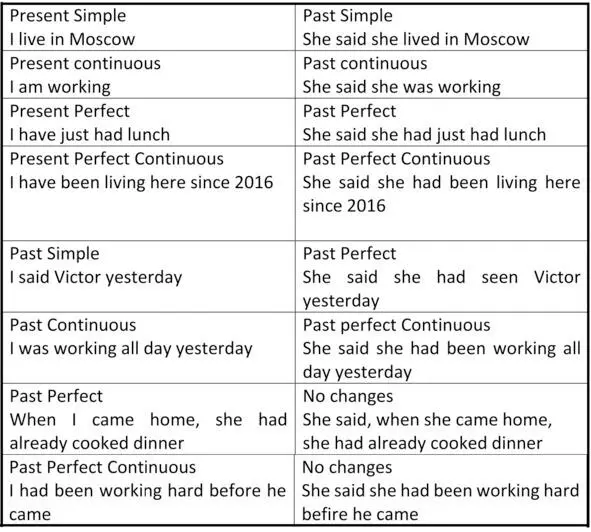 | Present Simple I live in Moscow | Past Simple She said she lived in Moscow |
|---|---|
| Present continuous I am working | Past continuous She said she was working |
| Present Perfect I have just had lunch | Past Perfect She said she had just had lunch |
| Present Perfect Continuous I have been living here since 2016 | Past Perfect Continuous She said she had been living here since 2016 |
| Past Simple I said Victor yesterday | Past Perfect She said she had seen Victor yesterday |
| Past Continuous I was working all day yesterday | Past perfect Continuous She said she had been working all day yesterday |
| Past Perfect When I came home, she had already cooked dinner | No changes She said, when she came home, she had already cooked dinner |
| Past Perfect Continuous I had been working hard before he came | No changes She said she had been working hard befire he came |